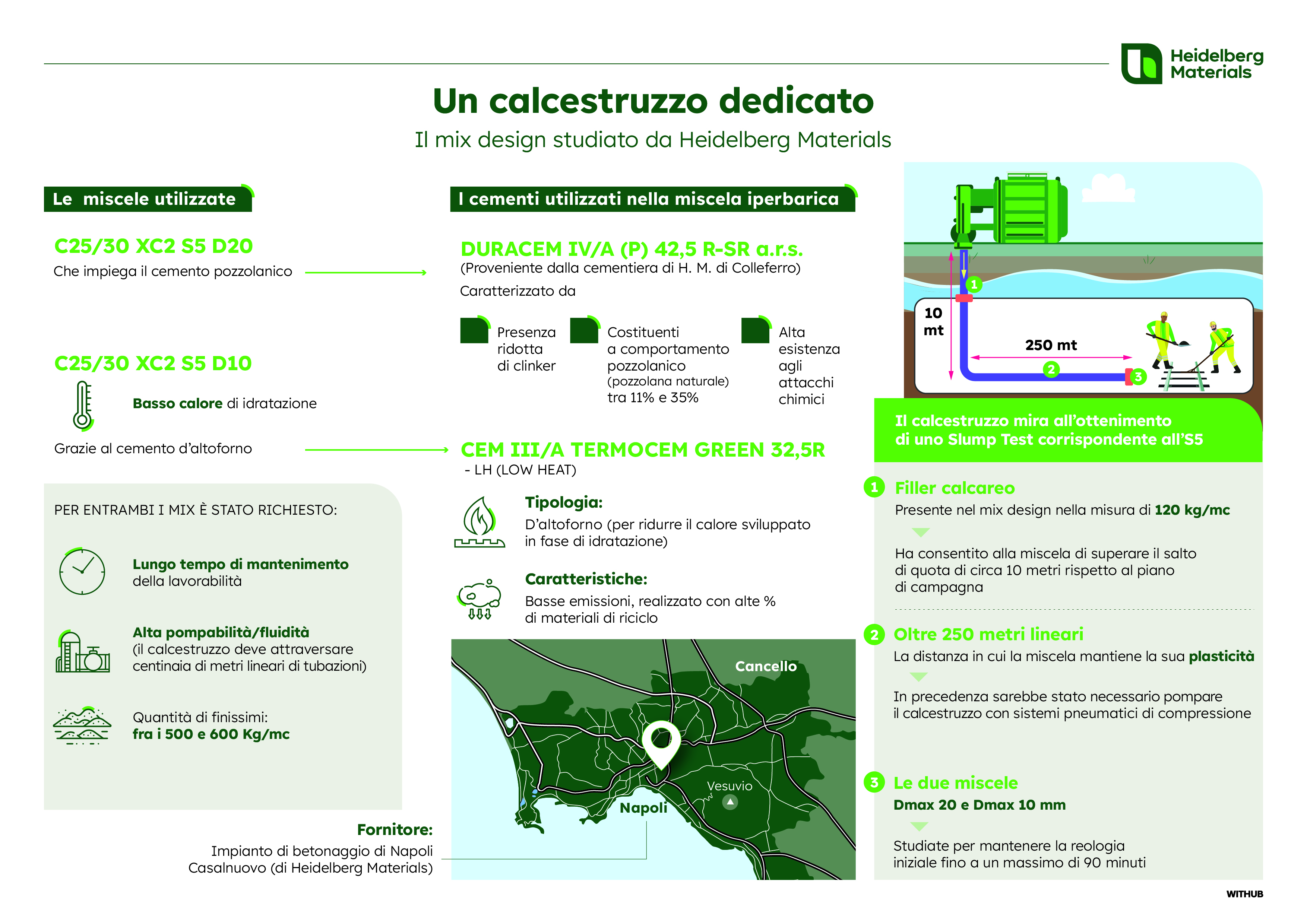 Heidelberg Materials

Un calcestruzzo dedicato

Il mix design studiato da Heidelberg Materials

Le miscele utilizzate

C25/30 XC2 S5 D20
Che impiega il cemento pozzolanico

C25/30 XC2 S5 D10

Basso calore di idratazione

Grazie al cemento d'altoforno

PER ENTRAMBI I MIX È STATO RICHIESTO:

Lungo tempo di mantenimento della lavorabilità

Alta pompabilità/fluidità (il calcestruzzo deve attraversare centinaia di metri lineari di tubazioni)

Quantità di finissimi: fra i 500 e 600 Kg/mc

I cementi utilizzati nella miscela iperbarica

DURACEM IV/A (P) 42,5 R-SR a.r.s.
(Proveniente dalla cementiera di H. M. di Colleferro)
Caratterizzato da

Presenza ridotta di clinker

Costituenti a comportamento pozzolanico (pozzolana naturale) tra 11% e 35%

Alta esistenza agli attacchi chimici

CEM III/A TERMOCEM GREEN 32,5R
- LH (LOW HEAT)

Tipologia:
D'altoforno (per ridurre il calore sviluppato in fase di idratazione)

Caratteristiche:
Basse emissioni, realizzato con alte % di materiali di riciclo

Cancello

Vesuvio

Napoli

Fornitore:
Impianto di betonaggio di Napoli Casalnuovo (di Heidelberg Materials)

10 mt

250 mt

1

2

3

Il calcestruzzo mira all'ottenimento di uno Slump Test corrispondente all'S5

1 Filler calcareo
Presente nel mix design nella misura di 120 kg/mc

Ha consentito alla miscela di superare il salto di quota di circa 10 metri rispetto al piano di campagna

2 Oltre 250 metri lineari
La distanza in cui la miscela mantiene la sua plasticità

In precedenza sarebbe stato necessario pompare il calcestruzzo con sistemi pneumatici di compressione

3 Le due miscele
Dmax 20 e Dmax 10 mm

Studiate per mantenere la reologia iniziale fino a un massimo di 90 minuti

WITHUB